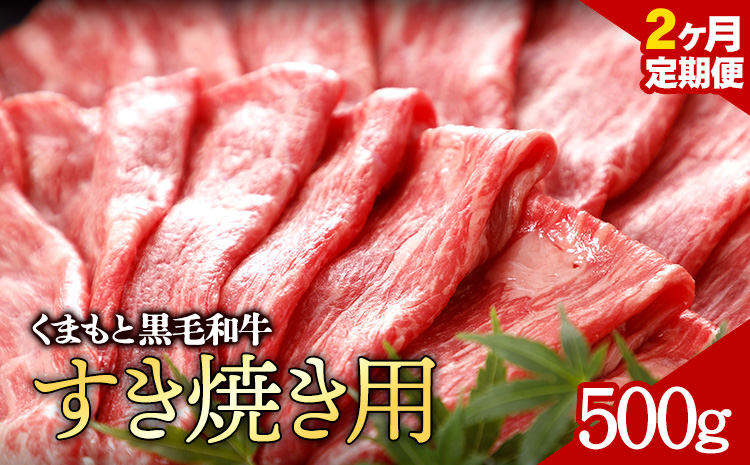 2ヶ月
定期便

くまもと黒毛和牛
すき焼き用

500g